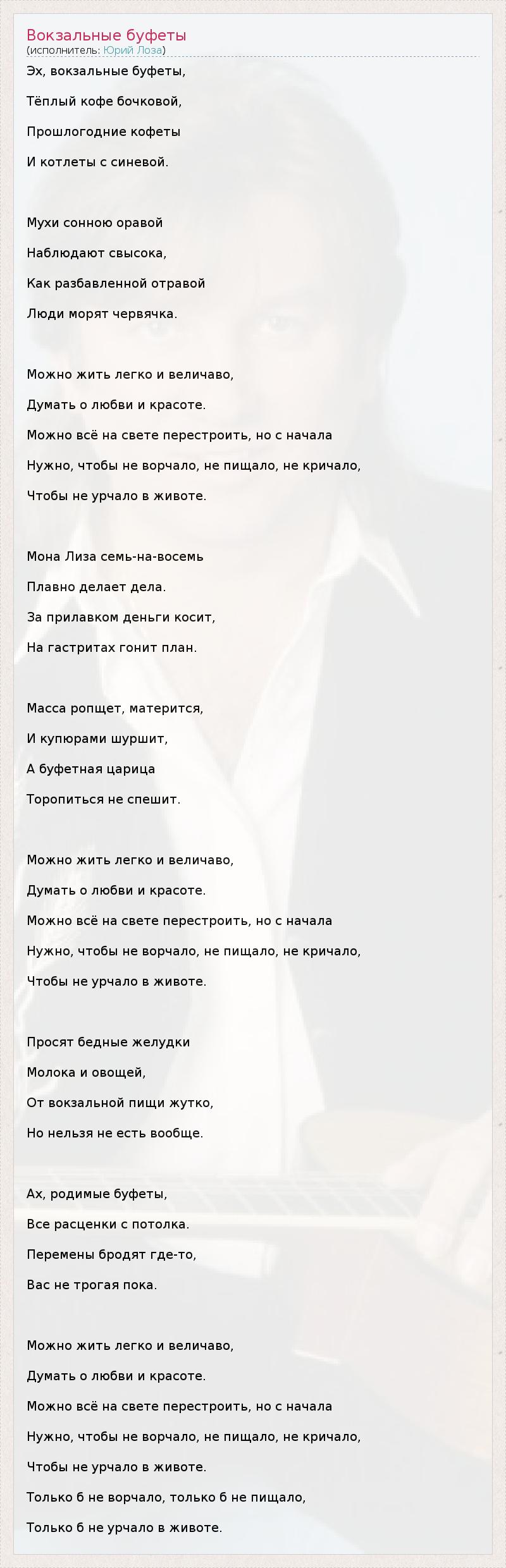 Вокзальные буфеты
(исполнитель: Юрий Лоза)

Эх, вокзальные буфеты,

Тёплый кофе бочковой,

Прошлогодние кофеты

И котлеты с синевой.

Мухи сонною оравой

Наблюдают свысока,

Как разбавленной отравой

Люди морят червячка.

Можно жить легко и величаво,

Думать о любви и красоте.

Можно всё на свете перестроить, но с начала

Нужно, чтобы не ворчало, не пищало, не кричало,

Чтобы не урчало в животе.

Мона Лиза семь-на-восемь

Плавно делает дела.

За прилавком деньги косит,

На гастритах гонит план.

Масса ропщет, матерится,

И купюрами шуршит,

А буфетная царица

Торопиться не спешит.

Можно жить легко и величаво,

Думать о любви и красоте.

Можно всё на свете перестроить, но с начала

Нужно, чтобы не ворчало, не пищало, не кричало,

Чтобы не урчало в животе.

Просят бедные желудки

Молока и овощей,

От вокзальной пищи жутко,

Но нельзя не есть вообще.

Ах, родимые буфеты,

Все расценки с потолка.

Перемены бродят где-то,

Вас не трогая пока.

Можно жить легко и величаво,

Думать о любви и красоте.

Можно всё на свете перестроить, но с начала

Нужно, чтобы не ворчало, не пищало, не кричало,

Чтобы не урчало в животе.

Только б не ворчало, только б не пищало,

Только б не урчало в животе.